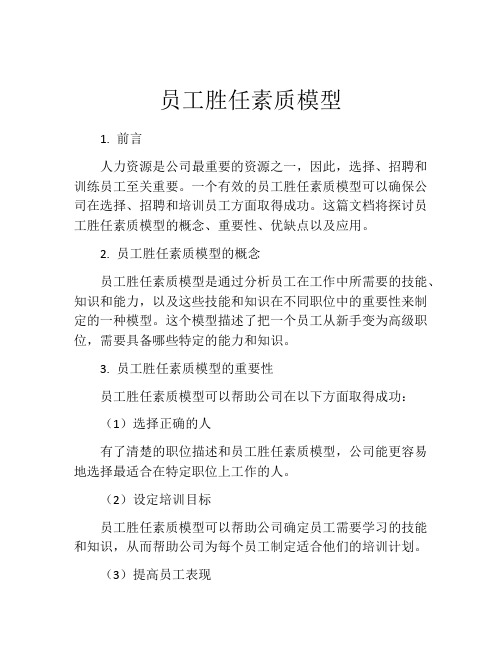 员工胜任素质模型

1. 前言

人力资源是公司最重要的资源之一，因此，选择、招聘和训练员工至关重要。一个有效的员工胜任素质模型可以确保公司在选择、招聘和培训员工方面取得成功。这篇文档将探讨员工胜任素质模型的概念、重要性、优缺点以及应用。

2. 员工胜任素质模型的概念

员工胜任素质模型是通过分析员工在工作中所需要的技能、知识和能力，以及这些技能和知识在不同职位中的重要性来制定的一种模型。这个模型描述了把一个员工从新手变为高级职位，需要具备哪些特定的能力和知识。

3. 员工胜任素质模型的重要性

员工胜任素质模型可以帮助公司在以下方面取得成功：

（1）选择正确的人

有了清楚的职位描述和员工胜任素质模型，公司能更容易地选择最适合在特定职位上工作的人。

（2）设定培训目标

员工胜任素质模型可以帮助公司确定员工需要学习的技能和知识，从而帮助公司为每个员工制定适合他们的培训计划。

（3）提高员工表现